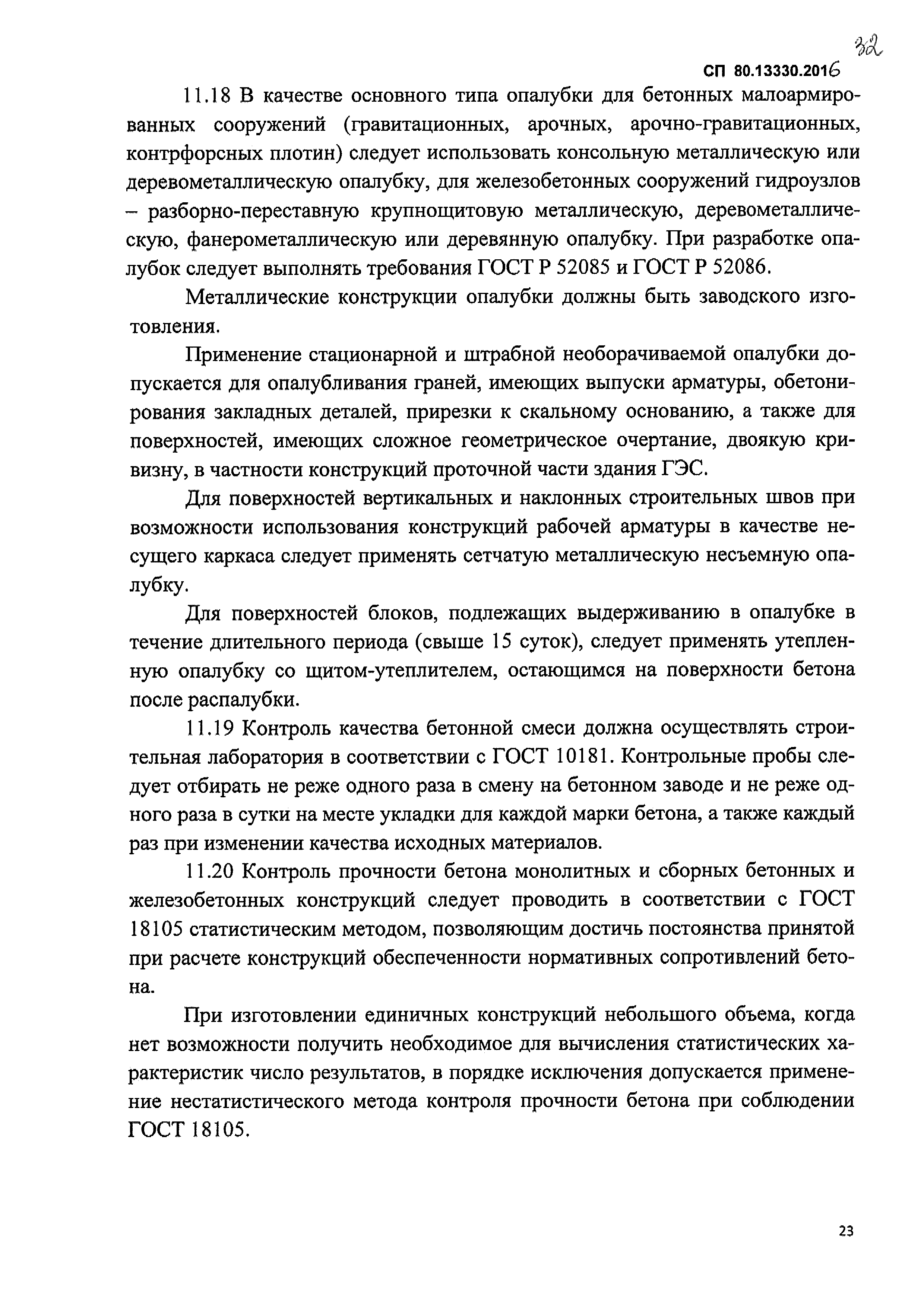 32

СП 80.13330.2016

11.18 В качестве основного типа опалубки для бетонных малоармированных сооружений (гравитационных, арочных, арочно-гравитационных, контрфорсных плотин) следует использовать консольную металлическую или деревометаллическую опалубку, для железобетонных сооружений гидроузлов – разборно-переставную крупнощитовую металлическую, деревометаллическую, фанерометаллическую или деревянную опалубку. При разработке опалубок следует выполнять требования ГОСТ Р 52085 и ГОСТ Р 52086.

Металлические конструкции опалубки должны быть заводского изготовления.

Применение стационарной и штрабной необорачиваемой опалубки допускается для опалубливания граней, имеющих выпуски арматуры, обетонирования закладных деталей, прирезки к скальному основанию, а также для поверхностей, имеющих сложное геометрическое очертание, двоякую кривизну, в частности конструкций проточной части здания ГЭС.

Для поверхностей вертикальных и наклонных строительных швов при возможности использования конструкций рабочей арматуры в качестве несущего каркаса следует применять сетчатую металлическую несъемную опалубку.

Для поверхностей блоков, подлежащих выдерживанию в опалубке в течение длительного периода (свыше 15 суток), следует применять утепленную опалубку со щитом-утеплителем, остающимся на поверхности бетона после распалубки.

11.19 Контроль качества бетонной смеси должна осуществлять строительная лаборатория в соответствии с ГОСТ 10181. Контрольные пробы следует отбирать не реже одного раза в смену на бетонном заводе и не реже одного раза в сутки на месте укладки для каждой марки бетона, а также каждый раз при изменении качества исходных материалов.

11.20 Контроль прочности бетона монолитных и сборных бетонных и железобетонных конструкций следует проводить в соответствии с ГОСТ 18105 статистическим методом, позволяющим достичь постоянства принятой при расчете конструкций обеспеченности нормативных сопротивлений бетона.

При изготовлении единичных конструкций небольшого объема, когда нет возможности получить необходимое для вычисления статистических характеристик число результатов, в порядке исключения допускается применение нестатистического метода контроля прочности бетона при соблюдении ГОСТ 18105.

23